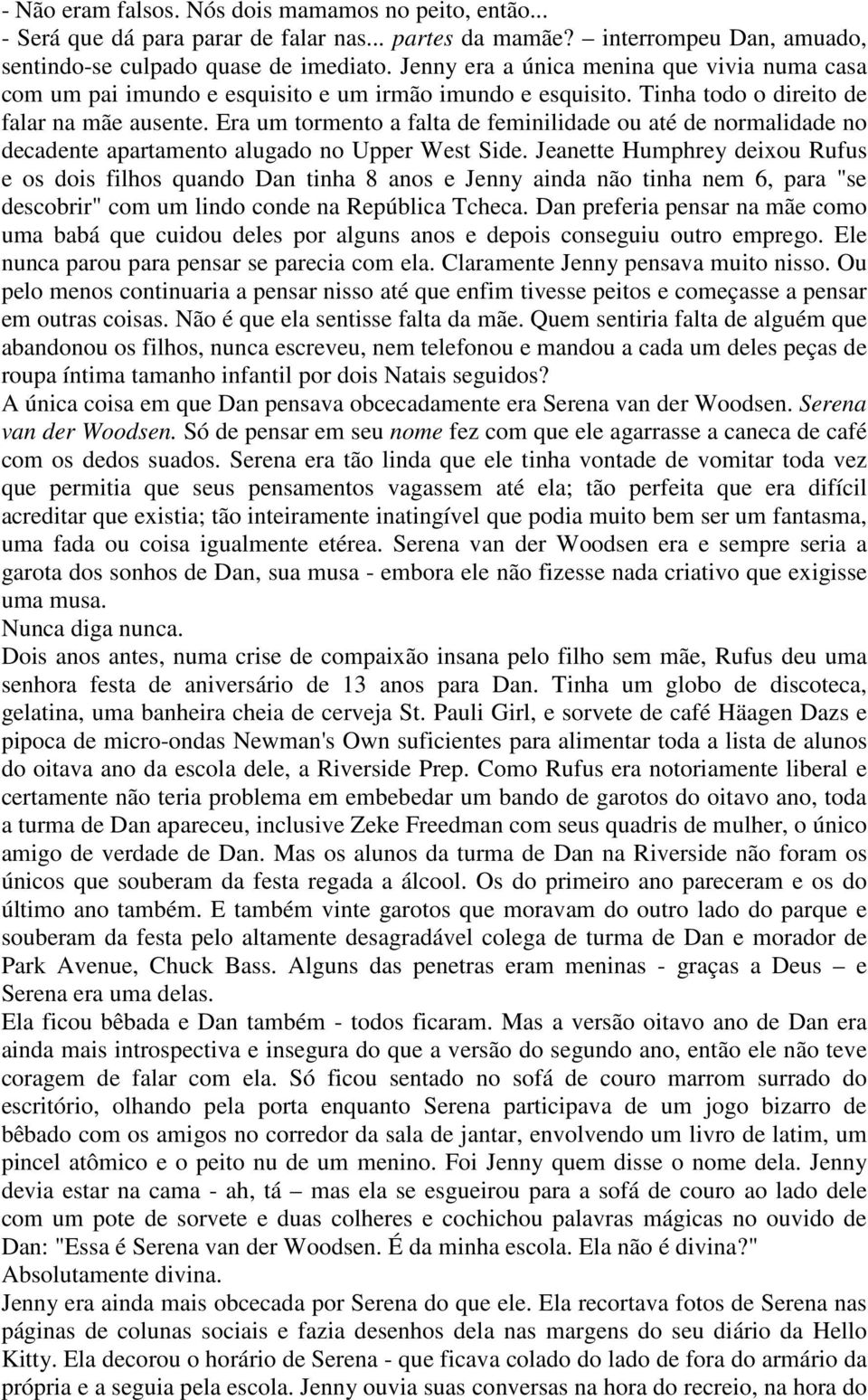 - Não eram falsos. Nós dois mamamos no peito, então...
- Será que dá para parar de falar nas... partes da mamãe? – interrompeu Dan, amuado, sentindo-se culpado quase de imediato. Jenny era a única menina que vivia numa casa com um pai imundo e esquisito e um irmão imundo e esquisito. Tinha todo o direito de falar na mãe ausente. Era um tormento a falta de feminilidade ou até de normalidade no decadente apartamento alugado no Upper West Side. Jeanette Humphrey deixou Rufus e os dois filhos quando Dan tinha 8 anos e Jenny ainda não tinha nem 6, para "se descobrir" com um lindo conde na República Tcheca. Dan preferia pensar na mãe como uma babá que cuidou deles por alguns anos e depois conseguiu outro emprego. Ele nunca parou para pensar se parecia com ela. Claramente Jenny pensava muito nisso. Ou pelo menos continuaria a pensar nisso até que enfim tivesse peitos e começasse a pensar em outras coisas. Não é que ela sentisse falta da mãe. Quem sentiria falta de alguém que abandonou os filhos, nunca escreveu, nem telefonou e mandou a cada um deles peças de roupa íntima tamanho infantil por dois Natais seguidos?
A única coisa em que Dan pensava obcecadamente era Serena van der Woodsen. Serena van der Woodsen. Só de pensar em seu nome fez com que ele agarrasse a caneca de café com os dedos suados. Serena era tão linda que ele tinha vontade de vomitar toda vez que permitia que seus pensamentos vagassem até ela; tão perfeita que era difícil acreditar que existia; tão inteiramente inatingível que podia muito bem ser um fantasma, uma fada ou coisa igualmente etérea. Serena van der Woodsen era e sempre seria a garota dos sonhos de Dan, sua musa - embora ele não fizesse nada criativo que exigisse uma musa.
Nunca diga nunca.
Dois anos antes, numa crise de compaixão insana pelo filho sem mãe, Rufus deu uma senhora festa de aniversário de 13 anos para Dan. Tinha um globo de discoteca, gelatina, uma banheira cheia de cerveja St. Pauli Girl, e sorvete de café Häagen Dazs e pipoca de micro-ondas Newman's Own suficientes para alimentar toda a lista de alunos do oitava ano da escola dele, a Riverside Prep. Como Rufus era notoriamente liberal e certamente não teria problema em embebedar um bando de garotos do oitavo ano, toda a turma de Dan apareceu, inclusive Zeke Freedman com seus quadris de mulher, o único amigo de verdade de Dan. Mas os alunos da turma de Dan na Riverside não foram os únicos que souberam da festa regada a álcool. Os do primeiro ano pareceram e os do último ano também. E também vinte garotos que moravam do outro lado do parque e souberam da festa pelo altamente desagradável colega de turma de Dan e morador de Park Avenue, Chuck Bass. Alguns das penetras eram meninas - graças a Deus – e Serena era uma delas.
Ela ficou bêbada e Dan também - todos ficaram. Mas a versão oitavo ano de Dan era ainda mais introspectiva e insegura do que a versão do segundo ano, então ele não teve coragem de falar com ela. Só ficou sentado no sofá de couro marrom surrado do escritório, olhando pela porta enquanto Serena participava de um jogo bizarro de bêbado com os amigos no corredor da sala de jantar, envolvendo um livro de latim, um pincel atômico e o peito nu de um menino. Foi Jenny quem disse o nome dela. Jenny devia estar na cama - ah, tá – mas ela se esgueirou para a sofá de couro ao lado dele com um pote de sorvete e duas colheres e cochichou palavras mágicas no ouvido de Dan: "Essa é Serena van der Woodsen. É da minha escola. Ela não é divina?"
Absolutamente divina.
Jenny era ainda mais obcecada por Serena do que ele. Ela recortava fotos de Serena nas páginas de colunas sociais e fazia desenhos dela nas margens do seu diário da Hello Kitty. Ela decorou o horário de Serena - que ficava colado do lado de fora do armário da própria e a seguia pela escola. Jenny ouvia suas conversas na hora do recreio, na hora do